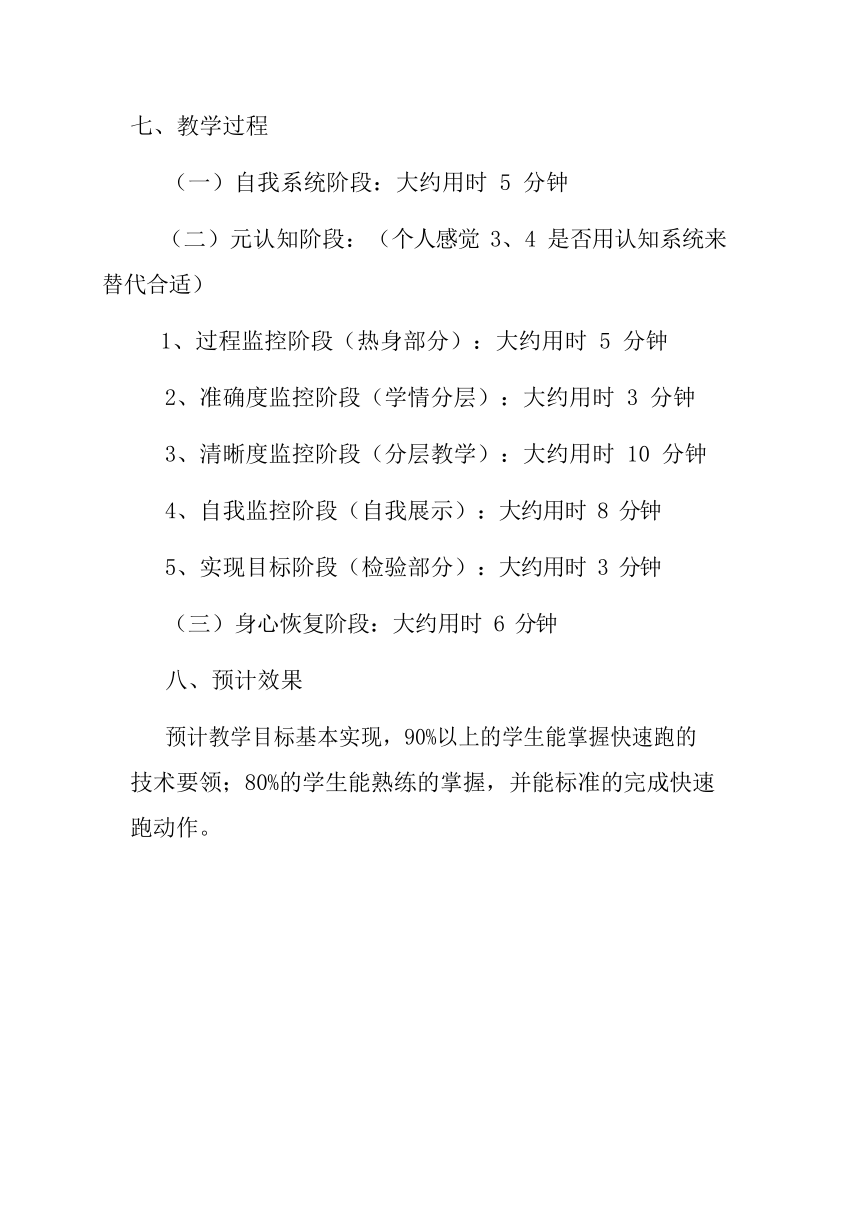 七、教学过程

（一）自我系统阶段：大约用时 5 分钟

（二）元认知阶段：（个人感觉 3、4 是否用认知系统来替代合适）

1、过程监控阶段（热身部分）：大约用时 5 分钟

2、准确度监控阶段（学情分层）：大约用时 3 分钟

3、清晰度监控阶段（分层教学）：大约用时 10 分钟

4、自我监控阶段（自我展示）：大约用时 8 分钟

5、实现目标阶段（检验部分）：大约用时 3 分钟

（三）身心恢复阶段：大约用时 6 分钟

八、预计效果

预计教学目标基本实现，90%以上的学生能掌握快速跑的技术要领；80%的学生能熟练的掌握，并能标准的完成快速跑动作。